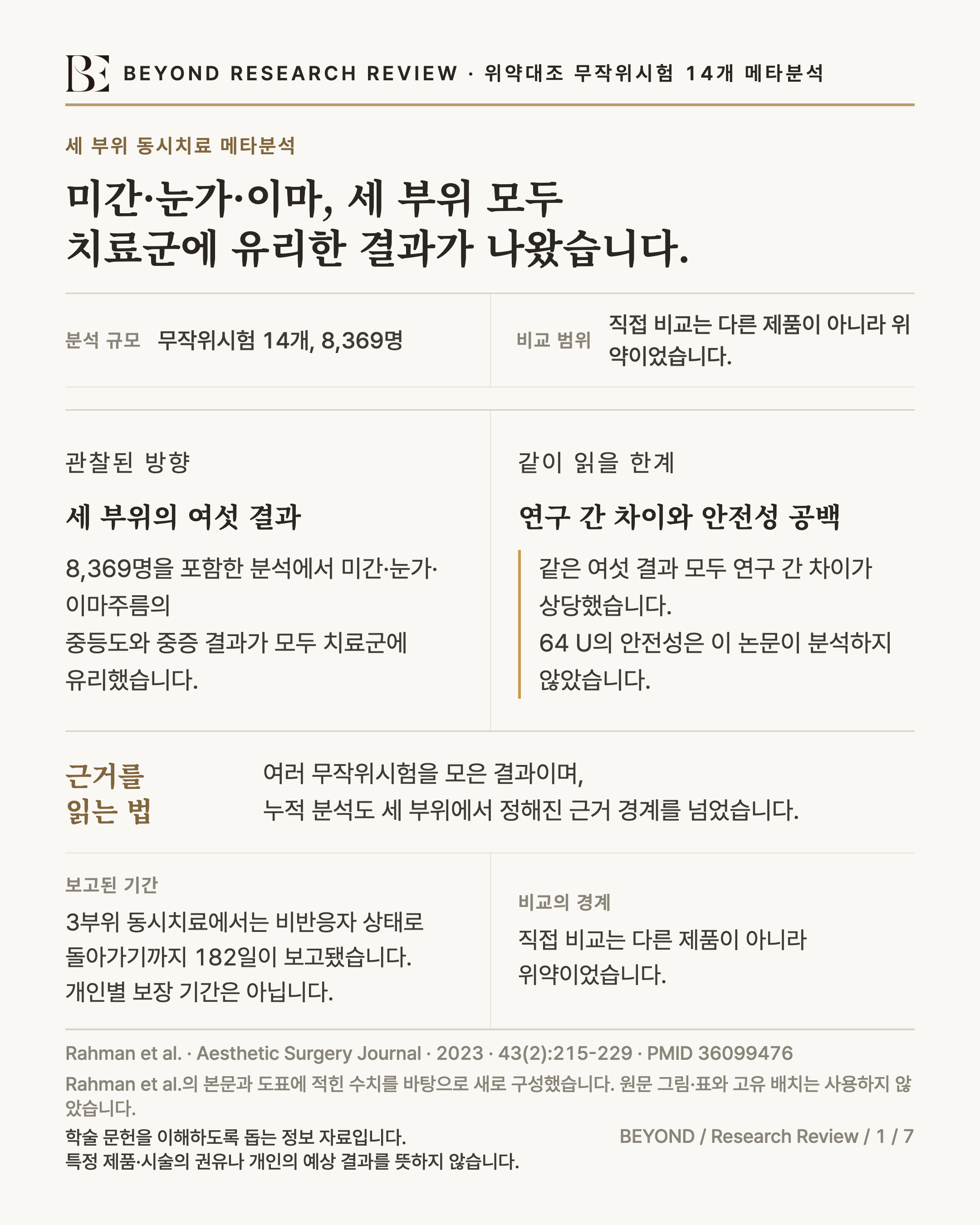 BE BEYOND RESEARCH REVIEW · 위약대조 무작위시험 14개 메타분석

세 부위 동시치료 메타분석

미간·눈가·이마, 세 부위 모두 치료군에 유리한 결과가 나왔습니다.

분석 규모 무작위시험 14개, 8,369명

비교 범위 직접 비교는 다른 제품이 아니라 위약이었습니다.

관찰된 방향

세 부위의 여섯 결과

8,369명을 포함한 분석에서 미간·눈가·이마주름의
중등도와 중증 결과가 모두 치료군에 유리했습니다.

같이 읽을 한계

연구 간 차이와 안전성 공백

같은 여섯 결과 모두 연구 간 차이가 상당했습니다.
64 U의 안전성은 이 논문이 분석하지 않았습니다.

근거를 읽는 법

여러 무작위시험을 모은 결과이며,
누적 분석도 세 부위에서 정해진 근거 경계를 넘었습니다.

보고된 기간

3부위 동시치료에서는 비반응자 상태로 돌아가기까지 182일이 보고됐습니다. 개인별 보장 기간은 아닙니다.

비교의 경계

직접 비교는 다른 제품이 아니라 위약이었습니다.

Rahman et al. · Aesthetic Surgery Journal · 2023 · 43(2):215-229 · PMID 36099476

Rahman et al.의 본문과 도표에 적힌 수치를 바탕으로 새로 구성했습니다. 원문 그림·표와 고유 배치는 사용하지 않았습니다.

학술 문헌을 이해하도록 돕는 정보 자료입니다.
특정 제품·시술의 권유나 개인의 예상 결과를 뜻하지 않습니다.

BEYOND / Research Review / 1 / 7